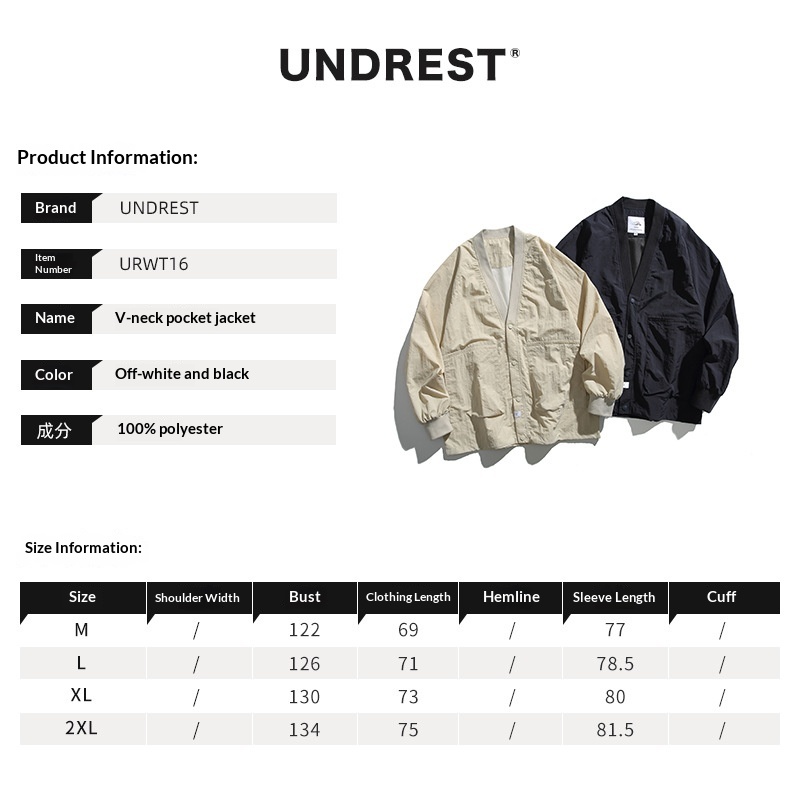 UNDREST®

Product Information:

Brand
UNDREST

Item Number
URWT16

Name
V-neck pocket jacket

Color
Off-white and black

成分
100% polyester

Size Information:

| Size | Shoulder Width | Bust | Clothing Length | Hemline | Sleeve Length | Cuff |
|---|---|---|---|---|---|---|
| M | / | 122 | 69 | / | 77 | / |
| L | / | 126 | 71 | / | 78.5 | / |
| XL | / | 130 | 73 | / | 80 | / |
| 2XL | / | 134 | 75 | / | 81.5 | / |